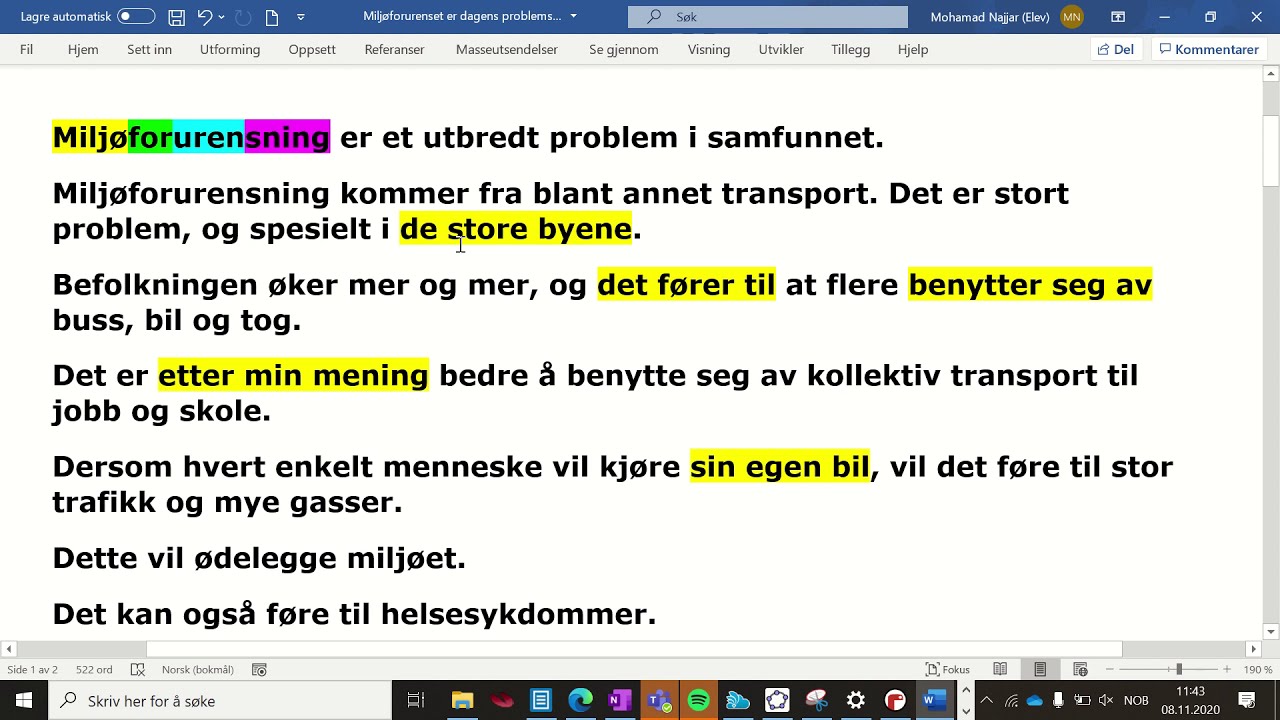 Lagre automatisk Miljøforurenset er dagens problems... Søk Mohamad Najjar (Elev) MN

Fil Hjem Sett inn Utforming Oppsett Referanser Masseutsendelser Se gjennom Visning Utvikler Tillegg Hjelp Del Kommentarer

Miljøforurensning er et utbredt problem i samfunnet.

Miljøforurensning kommer fra blant annet transport. Det er stort problem, og spesielt i de store byene.

Befolkningen øker mer og mer, og det fører til at flere benytter seg av buss, bil og tog.

Det er etter min mening bedre å benytte seg av kollektiv transport til jobb og skole.

Dersom hvert enkelt menneske vil kjøre sin egen bil, vil det føre til stor trafikk og mye gasser.

Dette vil ødelegge miljøet.

Det kan også føre til helsesykdommer.

Side 1 av 2 522 ord Norsk (bokmål) Fokus 190 %

Skriv her for å søke NOB 11:43 08.11.2020